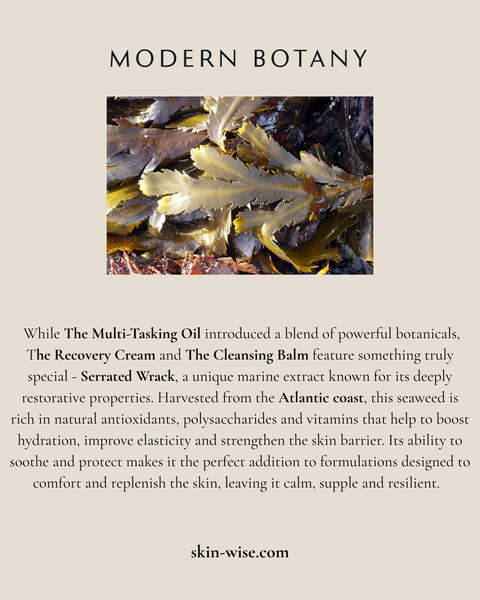 MODERN BOTANY

While The Multi-Tasking Oil introduced a blend of powerful botanicals, The Recovery Cream and The Cleansing Balm feature something truly special - Serrated Wrack, a unique marine extract known for its deeply restorative properties. Harvested from the Atlantic coast, this seaweed is rich in natural antioxidants, polysaccharides and vitamins that help to boost hydration, improve elasticity and strengthen the skin barrier. Its ability to soothe and protect makes it the perfect addition to formulations designed to comfort and replenish the skin, leaving it calm, supple and resilient.

skin-wise.com